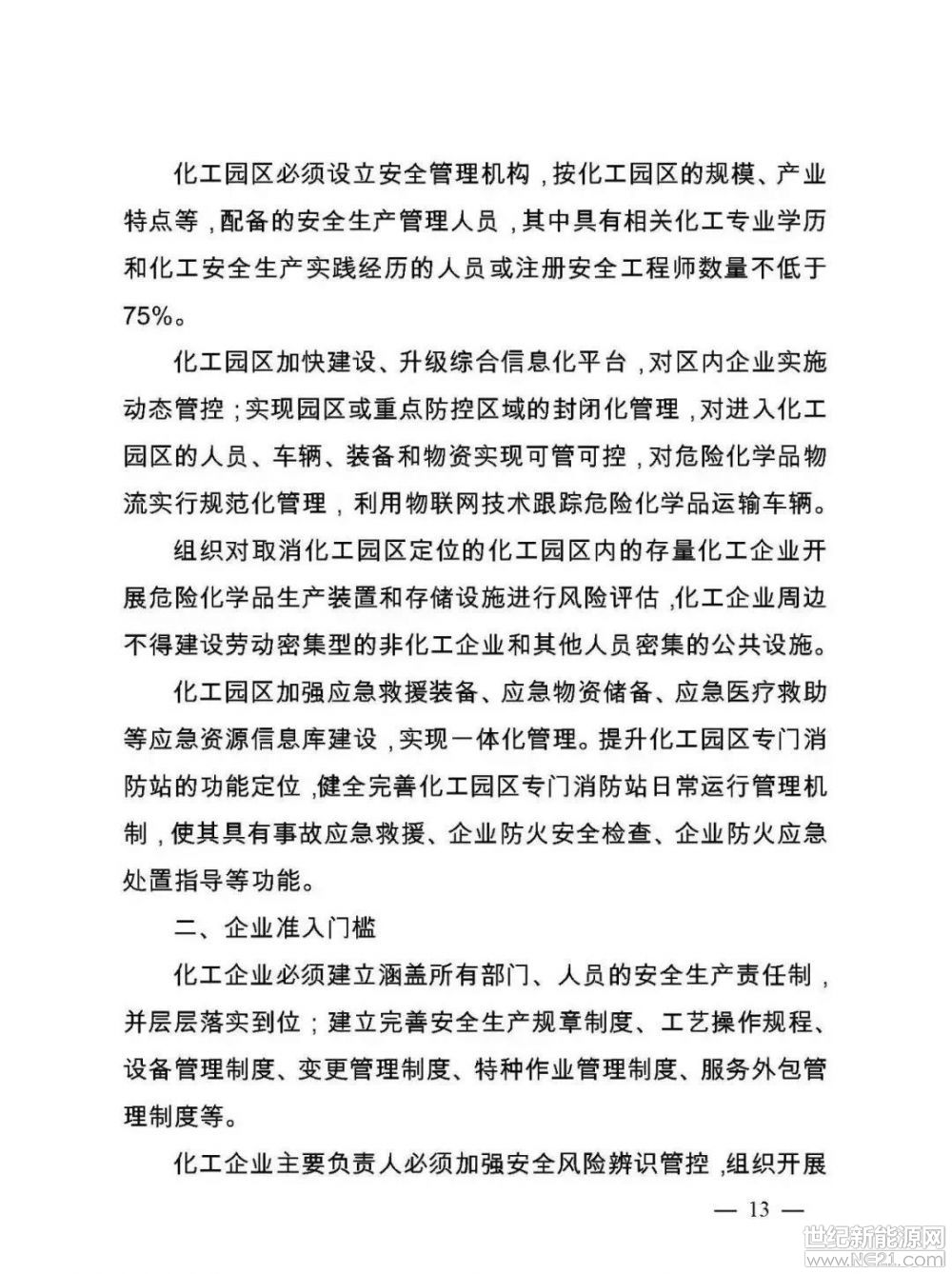 化工园区必须设立安全管理机构，按化工园区的规模、产业特点等，配备的安全生产管理人员，其中具有相关化工专业学历和化工安全生产实践经历的人员或注册安全工程师数量不低于75%。

化工园区加快建设、升级综合信息化平台，对区内企业实施动态管控；实现园区或重点防控区域的封闭化管理，对进入化工园区的人员、车辆、装备和物资实现可管可控，对危险化学品物流实行规范化管理，利用物联网技术跟踪危险化学品运输车辆。

组织对取消化工园区定位的化工园区内的存量化工企业开展危险化学品生产装置和存储设施进行风险评估，化工企业周边不得建设劳动密集型的非化工企业和其他人员密集的公共设施。

化工园区加强应急救援装备、应急物资储备、应急医疗救助等应急资源信息库建设，实现一体化管理。提升化工园区专门消防站的功能定位，健全完善化工园区专门消防站日常运行管理机制，使其具有事故应急救援、企业防火安全检查、企业防火应急处置指导等功能。

二、企业准入门槛

化工企业必须建立涵盖所有部门、人员的安全生产责任制，并层层落实到位；建立完善安全生产规章制度、工艺操作规程、设备管理制度、变更管理制度、特种作业管理制度、服务外包管理制度等。

化工企业主要负责人必须加强安全风险辨识管控，组织开展

— 13 —

世纪新能源网
www.NE21.com